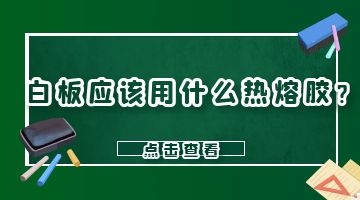 白板应该用什么热熔胶？

点击查看